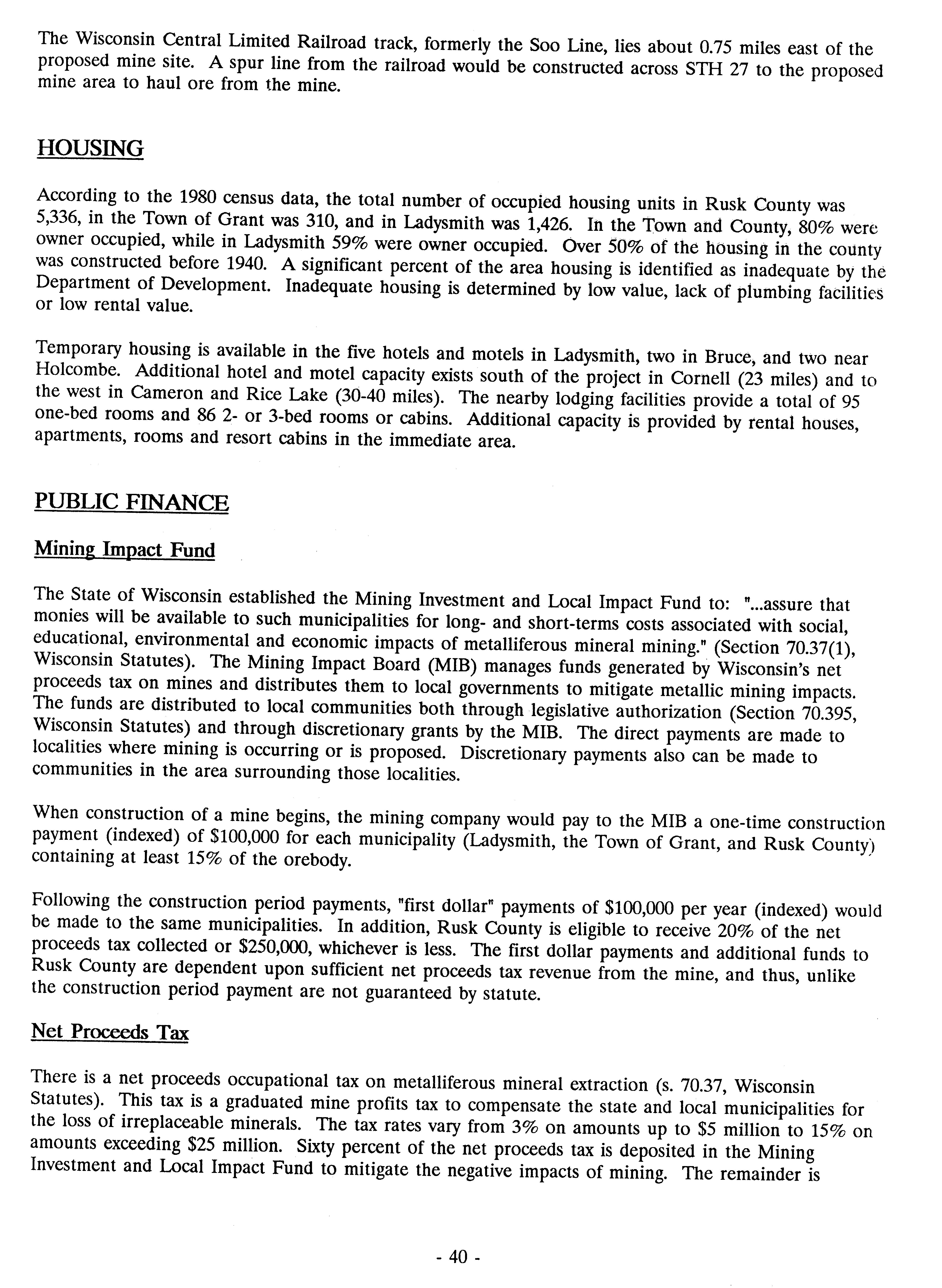 The Wisconsin Central Limited Railroad track, formerly the Soo Line, lies about 0.75 miles east of the proposed mine site. A spur line from the railroad would be constructed across STH 27 to the proposed mine area to haul ore from the mine.

HOUSING

According to the 1980 census data, the total number of occupied housing units in Rusk County was 5,336, in the Town of Grant was 310, and in Ladysmith was 1,426. In the Town and County, 80% were owner occupied, while in Ladysmith 59% were owner occupied. Over 50% of the housing in the county was constructed before 1940. A significant percent of the area housing is identified as inadequate by the Department of Development. Inadequate housing is determined by low value, lack of plumbing facilities or low rental value.

Temporary housing is available in the five hotels and motels in Ladysmith, two in Bruce, and two near Holcombe. Additional hotel and motel capacity exists south of the project in Cornell (23 miles) and to the west in Cameron and Rice Lake (30-40 miles). The nearby lodging facilities provide a total of 95 one-bed rooms and 86 2- or 3-bed rooms or cabins. Additional capacity is provided by rental houses, apartments, rooms and resort cabins in the immediate area.

PUBLIC FINANCE

Mining Impact Fund

The State of Wisconsin established the Mining Investment and Local Impact Fund to: "...assure that monies will be available to such municipalities for long- and short-terms costs associated with social, educational, environmental and economic impacts of metalliferous mineral mining." (Section 70.37(1), Wisconsin Statutes). The Mining Impact Board (MIB) manages funds generated by Wisconsin's net proceeds tax on mines and distributes them to local governments to mitigate metallic mining impacts. The funds are distributed to local communities both through legislative authorization (Section 70.395, Wisconsin Statutes) and through discretionary grants by the MIB. The direct payments are made to localities where mining is occurring or is proposed. Discretionary payments also can be made to communities in the area surrounding those localities.

When construction of a mine begins, the mining company would pay to the MIB a one-time construction payment (indexed) of $100,000 for each municipality (Ladysmith, the Town of Grant, and Rusk County) containing at least 15% of the orebody.

Following the construction period payments, "first dollar" payments of $100,000 per year (indexed) would be made to the same municipalities. In addition, Rusk County is eligible to receive 20% of the net proceeds tax collected or $250,000, whichever is less. The first dollar payments and additional funds to Rusk County are dependent upon sufficient net proceeds tax revenue from the mine, and thus, unlike the construction period payment are not guaranteed by statute.

Net Proceeds Tax

There is a net proceeds occupational tax on metalliferous mineral extraction (s. 70.37, Wisconsin Statutes). This tax is a graduated mine profits tax to compensate the state and local municipalities for the loss of irreplaceable minerals. The tax rates vary from 3% on amounts up to $5 million to 15% on amounts exceeding $25 million. Sixty percent of the net proceeds tax is deposited in the Mining Investment and Local Impact Fund to mitigate the negative impacts of mining. The remainder is

- 40 -